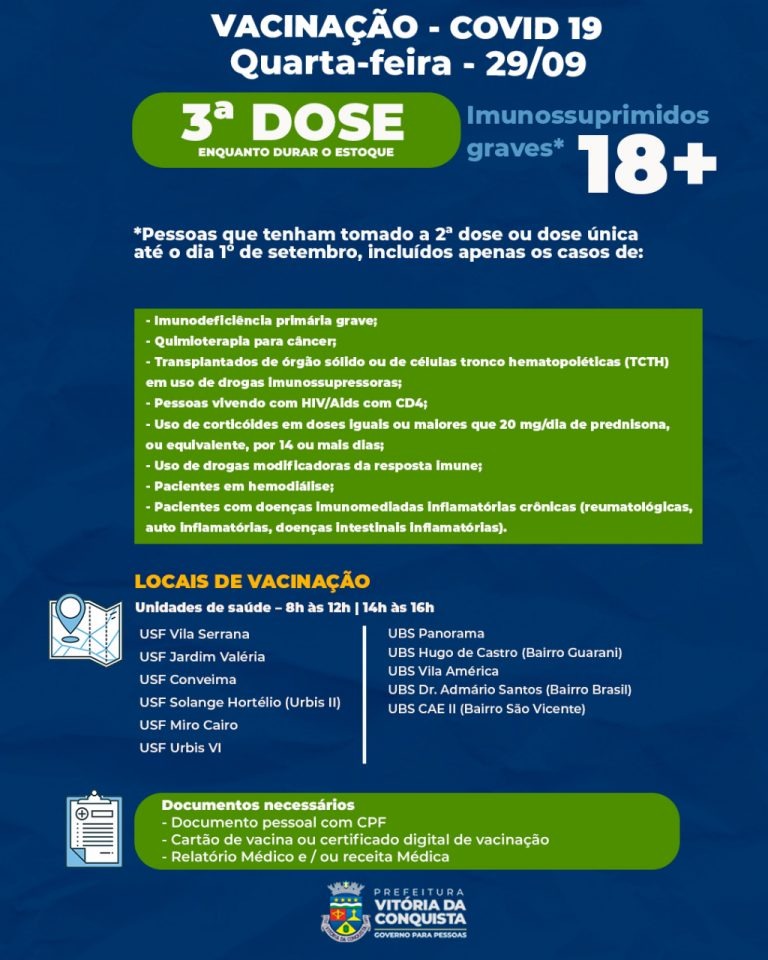 VACINAÇÃO - COVID 19
Quarta-feira - 29/09

3ª DOSE
ENQUANTO DURAR O ESTOQUE

Imunossuprimidos graves* 18+

*Pessoas que tenham tomado a 2ª dose ou dose única até o dia 1º de setembro, incluídos apenas os casos de:

- Imunodeficiência primária grave;
- Quimioterapia para câncer;
- Transplantados de órgão sólido ou de células tronco hematopoiéticas (TCTH) em uso de drogas imunossupressoras;
- Pessoas vivendo com HIV/Aids com CD4;
- Uso de corticóides em doses iguais ou maiores que 20 mg/dia de prednisona, ou equivalente, por 14 ou mais dias;
- Uso de drogas modificadoras da resposta imune;
- Pacientes em hemodiálise;
- Pacientes com doenças imunomediadas inflamatórias crônicas (reumatológicas, auto inflamatórias, doenças intestinais inflamatórias).

LOCAIS DE VACINAÇÃO
Unidades de saúde – 8h às 12h | 14h às 16h

USF Vila Serrana
USF Jardim Valéria
USF Conveima
USF Solange Hortélio (Urbis II)
USF Miro Cairo
USF Urbis VI

UBS Panorama
UBS Hugo de Castro (Bairro Guarani)
UBS Vila América
UBS Dr. Admário Santos (Bairro Brasil)
UBS CAE II (Bairro São Vicente)

Documentos necessários
- Documento pessoal com CPF
- Cartão de vacina ou certificado digital de vacinação
- Relatório Médico e / ou receita Médica

PREFEITURA
VITÓRIA DA CONQUISTA
GOVERNO PARA PESSOAS